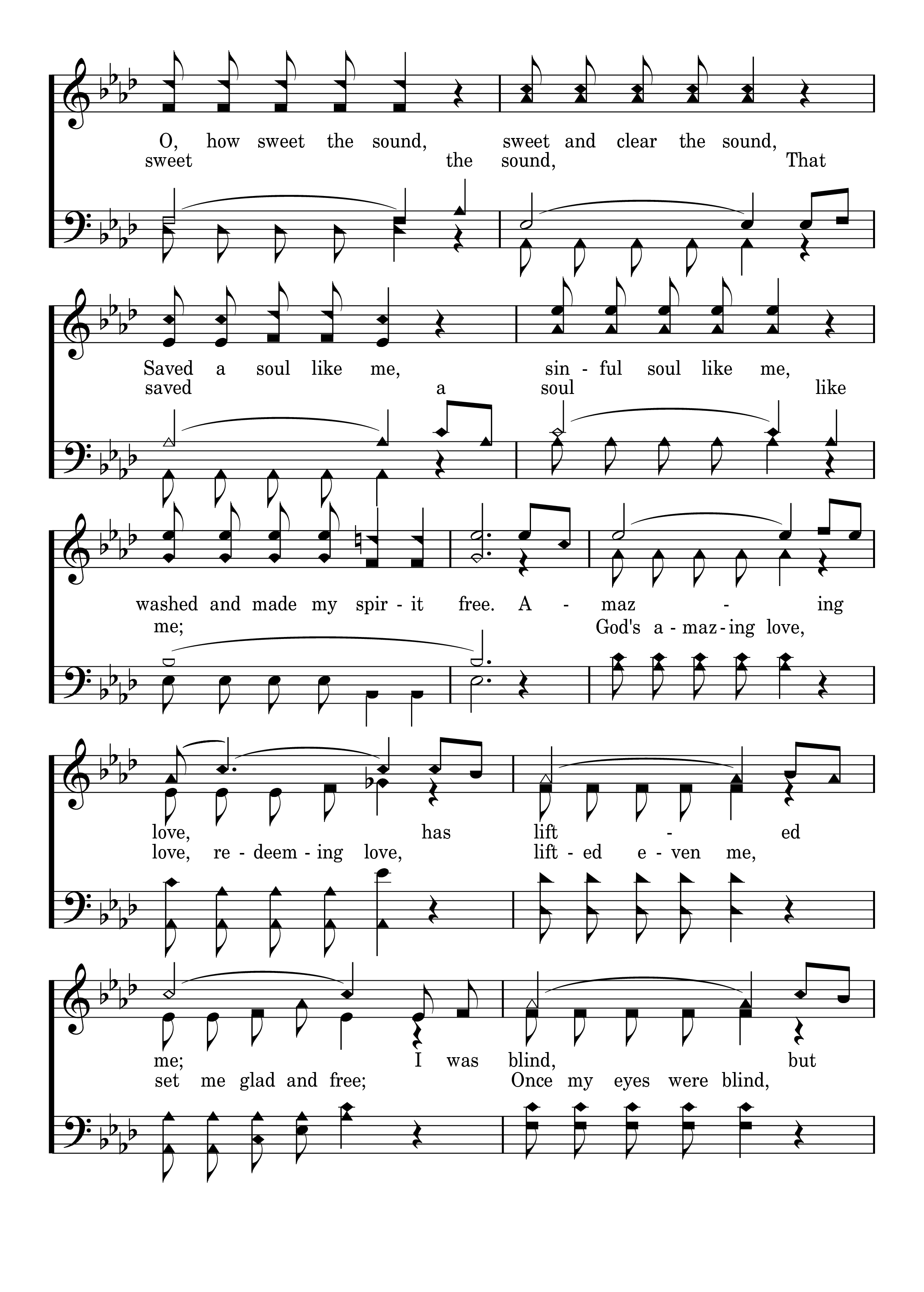 O, how sweet the sound, sweet and clear the sound,
sweet the sound, That

Saved a soul like me, sin - ful soul like me,
saved a soul like

washed and made my spir - it free. A - maz - ing
me; God's a - maz - ing love,

love, has lift - ed
love, re - deem - ing love, lift - ed e - ven me,

me; I was blind, but
set me glad and free; Once my eyes were blind,